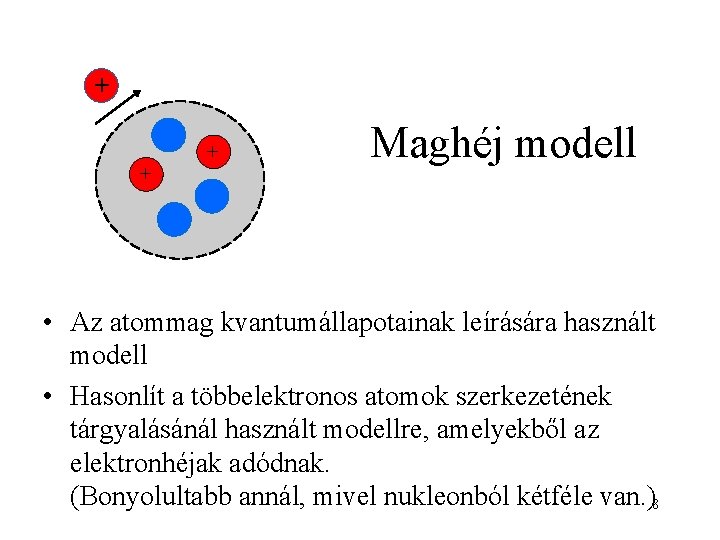 +

+

+

Maghéj modell

• Az atommag kvantumállapotainak leírására használt modell

• Hasonlít a többelektronos atomok szerkezetének tárgyalásánál használt modellre, amelyekből az elektronhéjak adódnak.
(Bonyolultabb annál, mivel nukleonból kétféle van.)

8